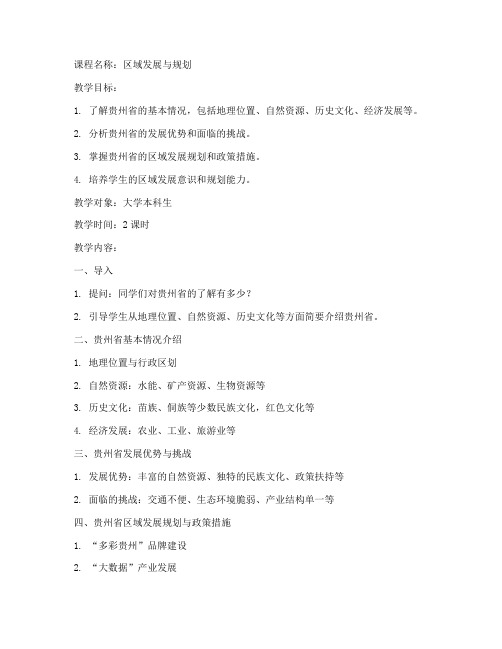 课程名称：区域发展与规划

教学目标：

1. 了解贵州省的基本情况，包括地理位置、自然资源、历史文化、经济发展等。

2. 分析贵州省的发展优势和面临的挑战。

3. 掌握贵州省的区域发展规划和政策措施。

4. 培养学生的区域发展意识和规划能力。

教学对象：大学本科生

教学时间：2 课时

教学内容：

一、导入

1. 提问：同学们对贵州省的了解有多少？

2. 引导学生从地理位置、自然资源、历史文化等方面简要介绍贵州省。

二、贵州省基本情况介绍

1. 地理位置与行政区划

2. 自然资源：水能、矿产资源、生物资源等

3. 历史文化：苗族、侗族等少数民族文化，红色文化等

4. 经济发展：农业、工业、旅游业等

三、贵州省发展优势与挑战

1. 发展优势：丰富的自然资源、独特的民族文化、政策扶持等

2. 面临的挑战：交通不便、生态环境脆弱、产业结构单一等

四、贵州省区域发展规划与政策措施

1. “多彩贵州”品牌建设

2. “大数据”产业发展